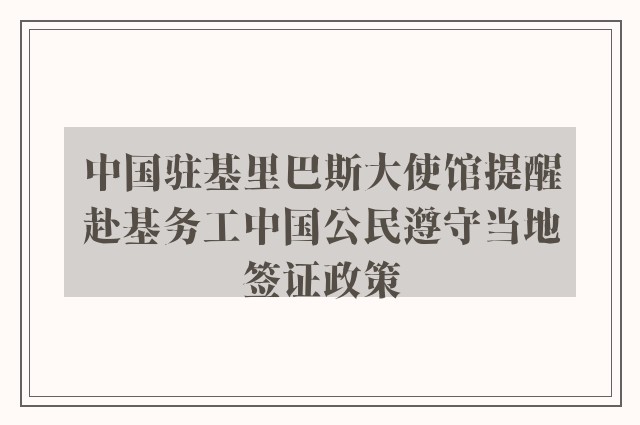 中国驻基里巴斯大使馆提醒赴基务工中国公民遵守当地签证政策